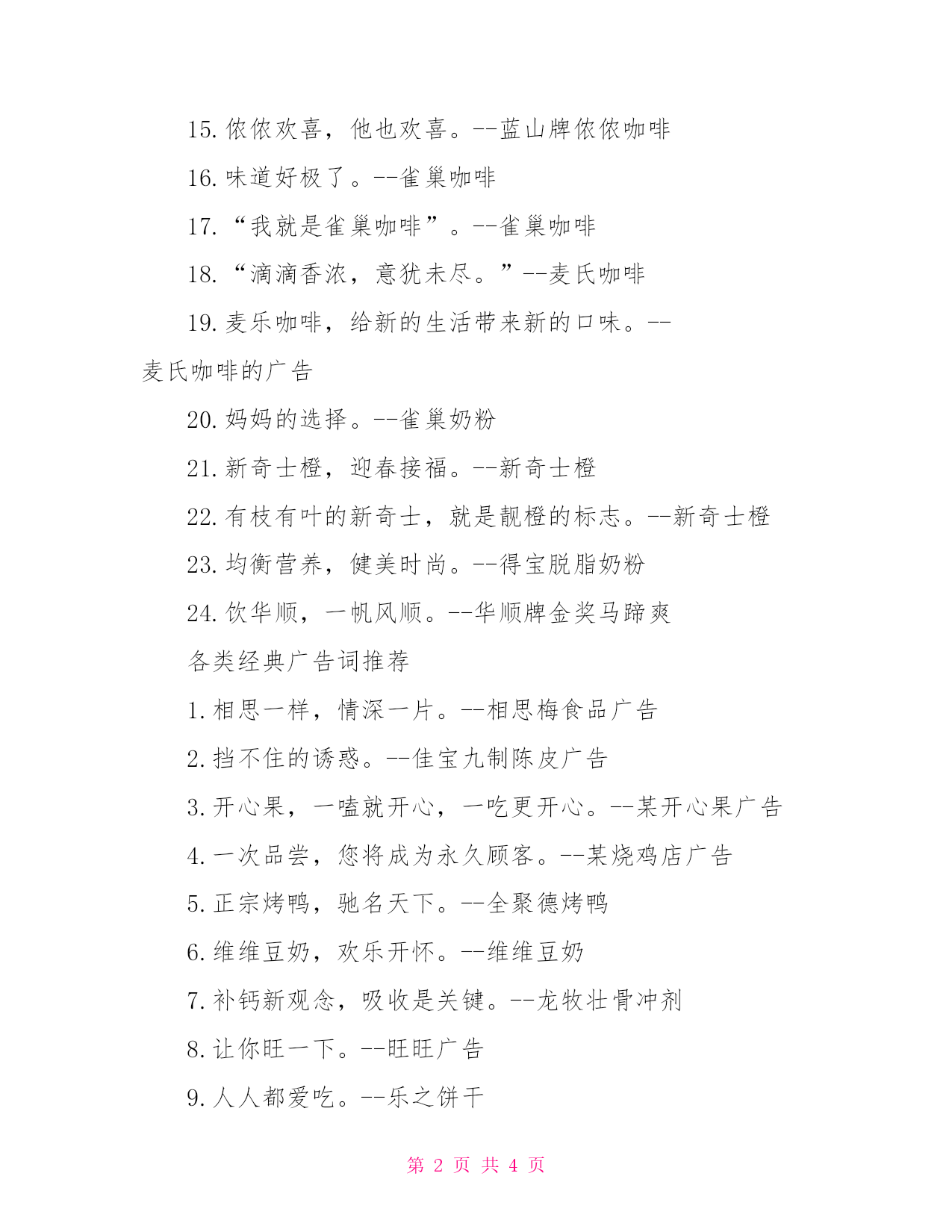 15. 侬侬欢喜，他也欢喜。--蓝山牌侬侬咖啡

16. 味道好极了。--雀巢咖啡

17. “我就是雀巢咖啡”。--雀巢咖啡

18. “滴滴香浓，意犹未尽。”--麦氏咖啡

19. 麦乐咖啡，给新的生活带来新的口味。--麦氏咖啡的广告

20. 妈妈的选择。--雀巢奶粉

21. 新奇士橙，迎春接福。--新奇士橙

22. 有枝有叶的新奇士，就是靓橙的标志。--新奇士橙

23. 均衡营养，健美时尚。--得宝脱脂奶粉

24. 饮华顺，一帆风顺。--华顺牌金奖马蹄爽

各类经典广告词推荐

1. 相思一样，情深一片。--相思梅食品广告

2. 挡不住的诱惑。--佳宝九制陈皮广告

3. 开心果，一嗑就开心，一吃更开心。--某开心果广告

4. 一次品尝，您将成为永久顾客。--某烧鸡店广告

5. 正宗烤鸭，驰名天下。--全聚德烤鸭

6. 维维豆奶，欢乐开怀。--维维豆奶

7. 补钙新观念，吸收是关键。--龙牧壮骨冲剂

8. 让你旺一下。--旺旺广告

9. 人人都爱吃。--乐之饼干

第 2 页 共 4 页